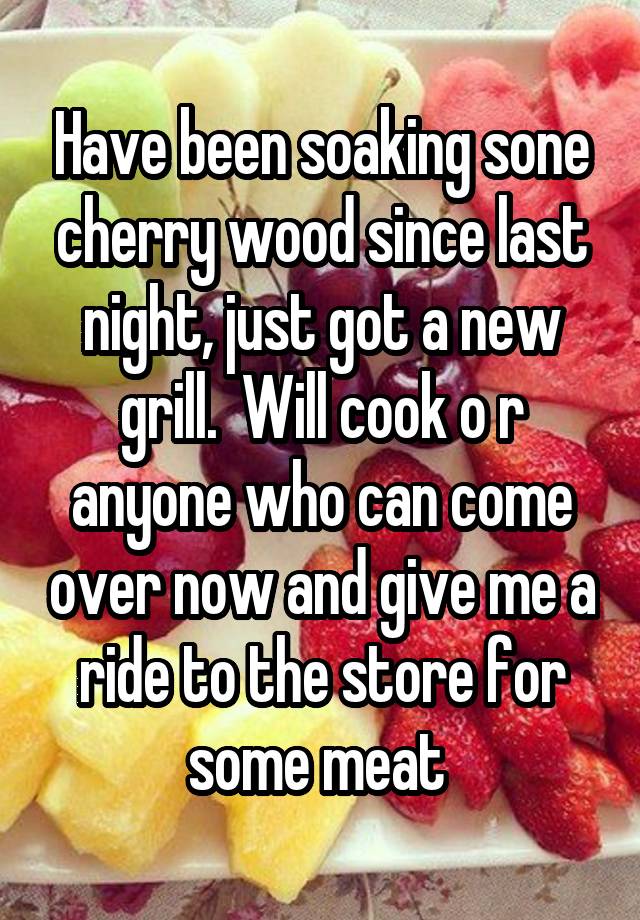 Have been soaking sone cherry wood since last night, just got a new grill.  Will cook o r anyone who can come over now and give me a ride to the store for some meat